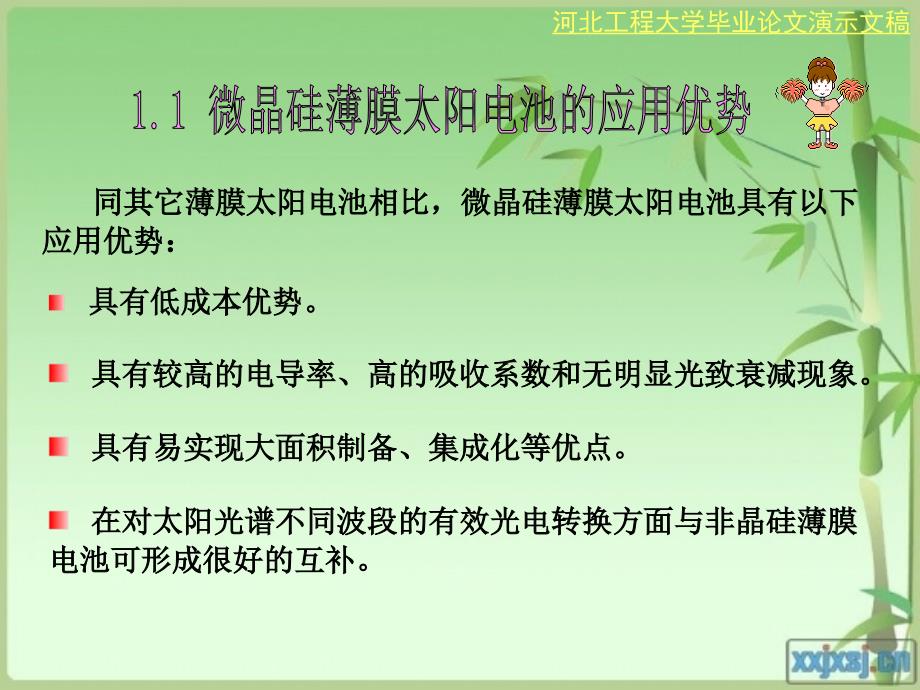 河北工程大学毕业论文演示文稿

1.1 微晶硅薄膜太阳电池的应用优势

同其它薄膜太阳电池相比，微晶硅薄膜太阳电池具有以下应用优势：

具有低成本优势。

具有较高的电导率、高的吸收系数和无明显光致衰减现象。

具有易实现大面积制备、集成化等优点。

在对太阳光谱不同波段的有效光电转换方面与非晶硅薄膜电池可形成很好的互补。

xxjxsj.cn